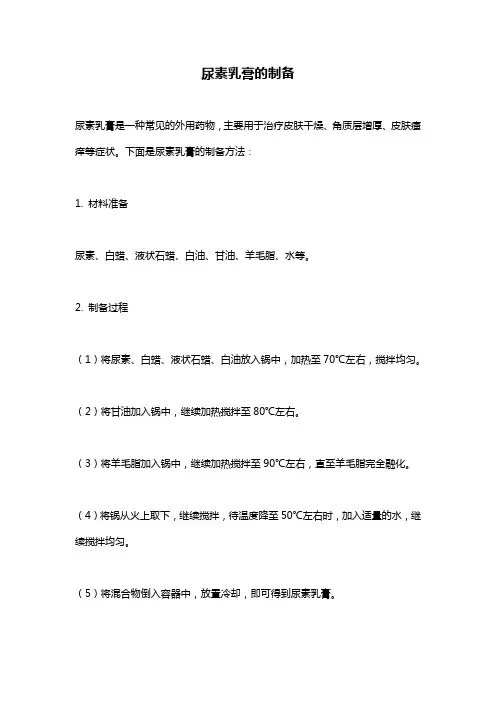 尿素乳膏的制备

尿素乳膏是一种常见的外用药物，主要用于治疗皮肤干燥、角质层增厚、皮肤瘙痒等症状。下面是尿素乳膏的制备方法：

1. 材料准备

尿素、白蜡、液状石蜡、白油、甘油、羊毛脂、水等。

2. 制备过程

（1）将尿素、白蜡、液状石蜡、白油放入锅中，加热至 70°C左右，搅拌均匀。

（2）将甘油加入锅中，继续加热搅拌至 80°C左右。

（3）将羊毛脂加入锅中，继续加热搅拌至 90°C左右，直至羊毛脂完全融化。

（4）将锅从火上取下，继续搅拌，待温度降至 50°C左右时，加入适量的水，继续搅拌均匀。

（5）将混合物倒入容器中，放置冷却，即可得到尿素乳膏。